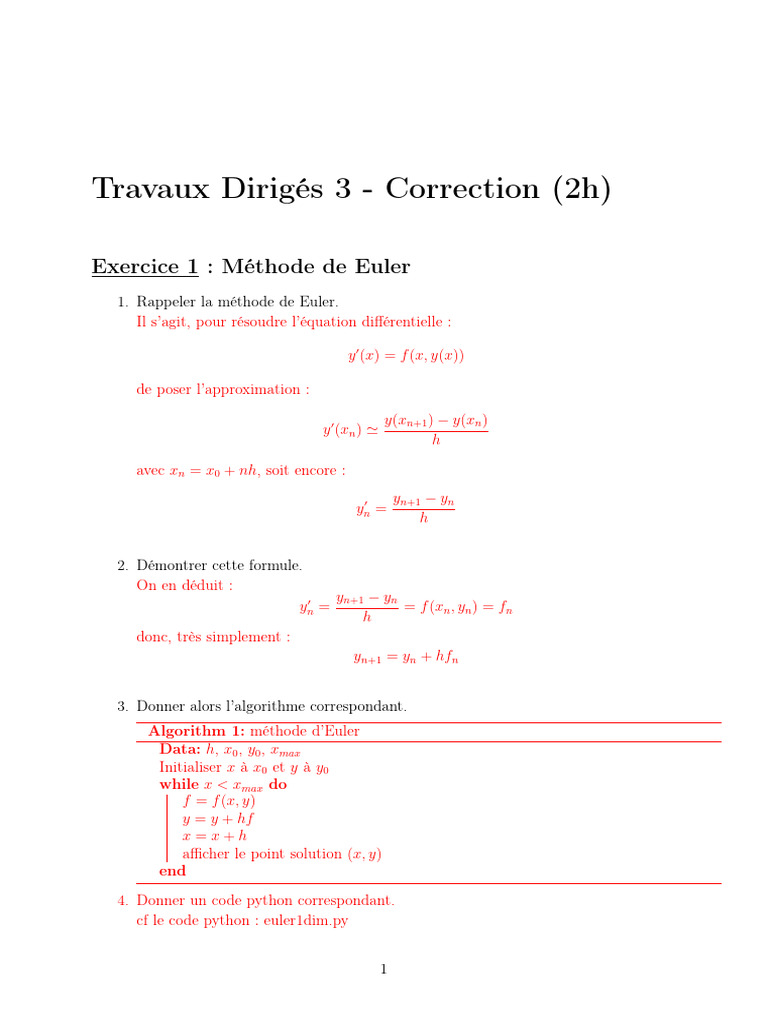 Travaux Dirigés 3 - Correction (2h)

Exercice 1 : Méthode de Euler

1. Rappeler la méthode de Euler.
Il s'agit, pour résoudre l'équation différentielle :

$y'(x) = f(x, y(x))$

de poser l'approximation :

$y'(x_n) \simeq \frac{y(x_{n+1}) - y(x_n)}{h}$

avec $x_n = x_0 + nh$, soit encore :

$y'_n = \frac{y_{n+1} - y_n}{h}$

2. Démontrer cette formule.
On en déduit :

$y'_n = \frac{y_{n+1} - y_n}{h} = f(x_n, y_n) = f_n$

donc, très simplement :

$y_{n+1} = y_n + hf_n$

3. Donner alors l'algorithme correspondant.

Algorithm 1: méthode d'Euler
Data: $h$, $x_0$, $y_0$, $x_{max}$
Initialiser $x$ à $x_0$ et $y$ à $y_0$
while $x < x_{max}$ do
$f = f(x, y)$
$y = y + hf$
$x = x + h$
afficher le point solution $(x, y)$
end

4. Donner un code python correspondant.
cf le code python : euler1dim.py

1